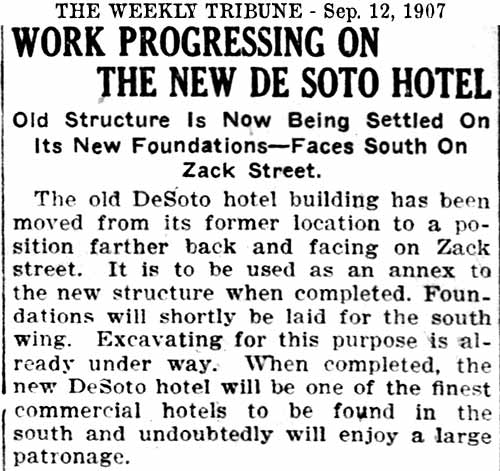 THE WEEKLY TRIBUNE - Sep. 12, 1907

WORK PROGRESSING ON THE NEW DE SOTO HOTEL

Old Structure Is Now Being Settled On Its New Foundations—Faces South On Zack Street.

The old DeSoto hotel building has been moved from its former location to a position farther back and facing on Zack street. It is to be used as an annex to the new structure when completed. Foundations will shortly be laid for the south wing. Excavating for this purpose is already under way. When completed, the new DeSoto hotel will be one of the finest commercial hotels to be found in the south and undoubtedly will enjoy a large patronage.